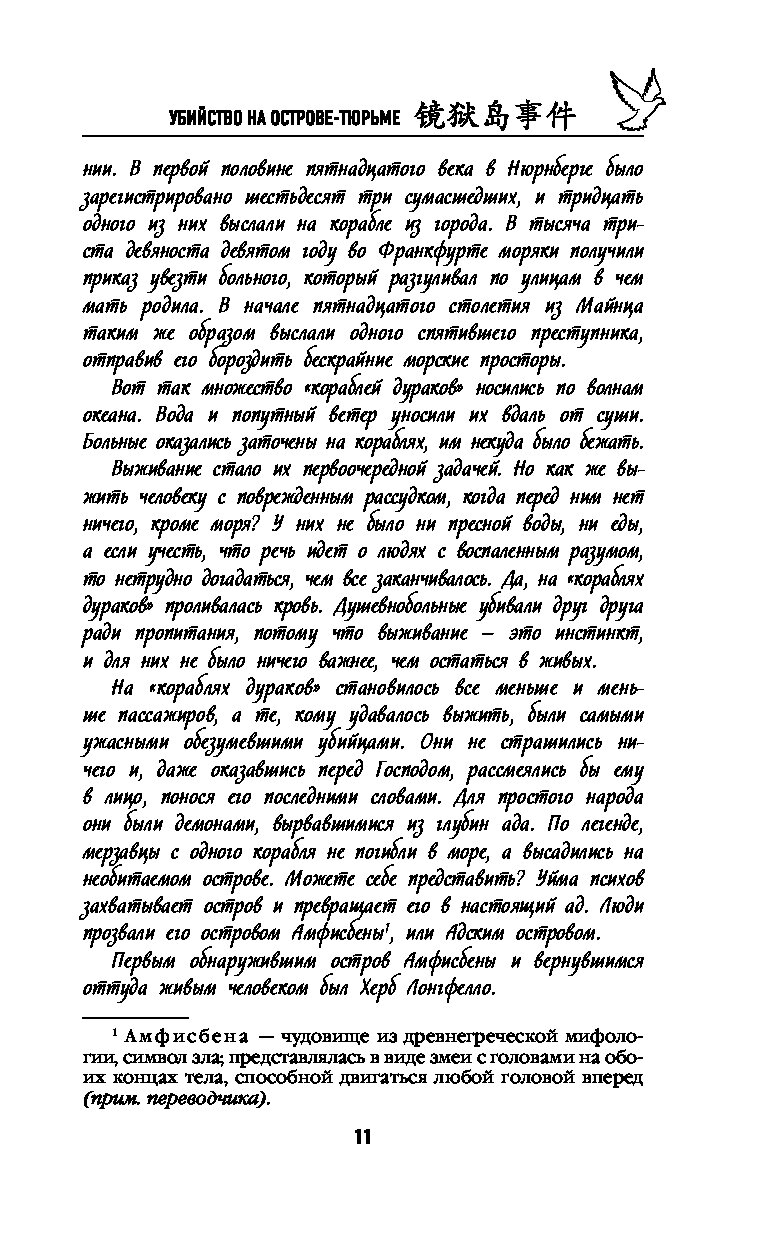 УБИЙСТВО НА ОСТРОВЕ-ТЮРЬМЕ 镜狱岛事件

нии. В первой половине пятнадцатого века в Нюрнберге было зарегистрировано шестьдесят три сумасшедших, и тридцать одного из них выслали на корабле из города. В тысяча триста девяноста девятом году во Франкфурте моряки получили приказ увезти больного, который разгуливал по улицам в чем мать родила. В начале пятнадцатого столетия из Майнца таким же образом выслали одного спятившего преступника, отправив его бороздить бескрайние морские просторы.

Вот так множество «кораблей дураков» носились по волнам океана. Вода и попутный ветер уносили их вдаль от суши. Больные оказались заточены на кораблях, им некуда было бежать.

Выживание стало их первоочередной задачей. Но как же выжить человеку с поврежденным рассудком, когда перед ним нет ничего, кроме моря? У них не было ни пресной воды, ни еды, а если учесть, что речь идет о людях с воспаленным разумом, то нетрудно догадаться, чем все заканчивалось. Да, на «кораблях дураков» проливалась кровь. Душевнобольные убивали друг друга ради пропитания, потому что выживание — это инстинкт, и для них не было ничего важнее, чем остаться в живых.

На «кораблях дураков» становилось все меньше и меньше пассажиров, а те, кому удавалось выжить, были самыми ужасными обезумевшими убийцами. Они не страшились ничего и, даже оказавшись перед Господом, рассмеялись бы ему в лицо, понося его последними словами. Для простого народа они были демонами, вырвавшимися из глубин ада. По легенде, мерзавцы с одного корабля не погибли в море, а высадились на необитаемом острове. Можете себе представить? Уйма психов захватывает остров и превращает его в настоящий ад. Люди прозвали его островом Амфисбены$^1$, или Адским островом.

Первым обнаружившим остров Амфисбены и вернувшимся оттуда живым человеком был Херб Лонгфелло.

$^1$ Амфисбена — чудовище из древнегреческой мифологии, символ зла; представлялась в виде змеи с головами на обоих концах тела, способной двигаться любой головой вперед (прим. переводчика).

11